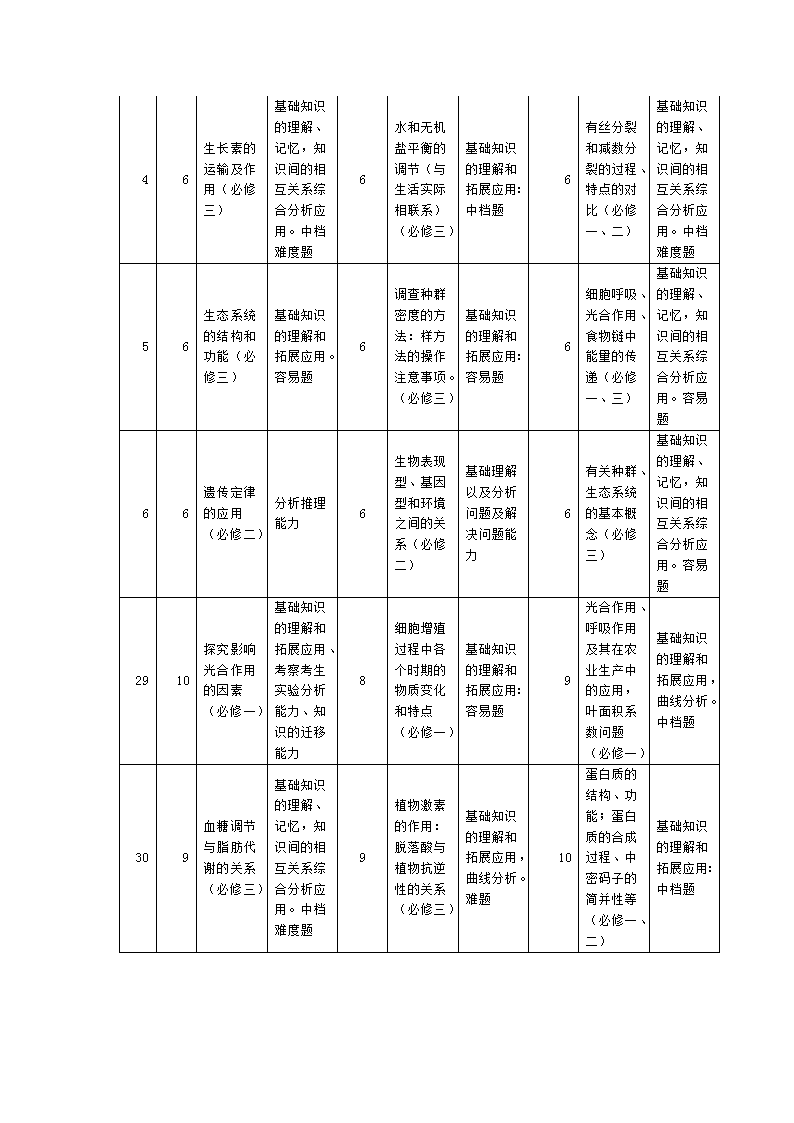 | 4 | 6 | 生长素的运输及作用（必修三） | 基础知识的理解、记忆，知识间的相互关系综合分析应用。中档难度题 | 6 | 水和无机盐平衡的调节（与生活实际相联系）（必修三） | 基础知识的理解和拓展应用：中档题 | 6 | 有丝分裂和减数分裂的过程、特点的对比（必修一、二） | 基础知识的理解、记忆，知识间的相互关系综合分析应用。中档难度题 |
|---|---|---|---|---|---|---|---|---|---|
| 5 | 6 | 生态系统的结构和功能（必修三） | 基础知识的理解和拓展应用。容易题 | 6 | 调查种群密度的方法：样方法的操作注意事项。（必修三） | 基础知识的理解和拓展应用：容易题 | 6 | 细胞呼吸、光合作用、食物链中能量的传递（必修一、三） | 基础知识的理解、记忆，知识间的相互关系综合分析应用。容易题 |
| 6 | 6 | 遗传定律的应用（必修二） | 分析推理能力 | 6 | 生物表现型、基因型和环境之间的关系（必修二） | 基础理解以及分析问题及解决问题能力 | 6 | 有关种群、生态系统的基本概念（必修三） | 基础知识的理解、记忆，知识间的相互关系综合分析应用。容易题 |
| 29 | 10 | 探究影响光合作用的因素（必修一） | 基础知识的理解和拓展应用、考察考生实验分析能力、知识的迁移能力 | 8 | 细胞增殖过程中各个时期的物质变化和特点（必修一） | 基础知识的理解和拓展应用：容易题 | 9 | 光合作用、呼吸作用及其在农业生产中的应用，叶面积系数问题（必修一） | 基础知识的理解和拓展应用，曲线分析。中档题 |
| 30 | 9 | 血糖调节与脂肪代谢的关系（必修三） | 基础知识的理解、记忆，知识间的相互关系综合分析应用。中档难度题 | 9 | 植物激素的作用：脱落酸与植物抗逆性的关系（必修三） | 基础知识的理解和拓展应用，曲线分析。难题 | 10 | 蛋白质的结构、功能；蛋白质的合成过程、中密码子的简并性等（必修一、二） | 基础知识的理解和拓展应用：中档题 |